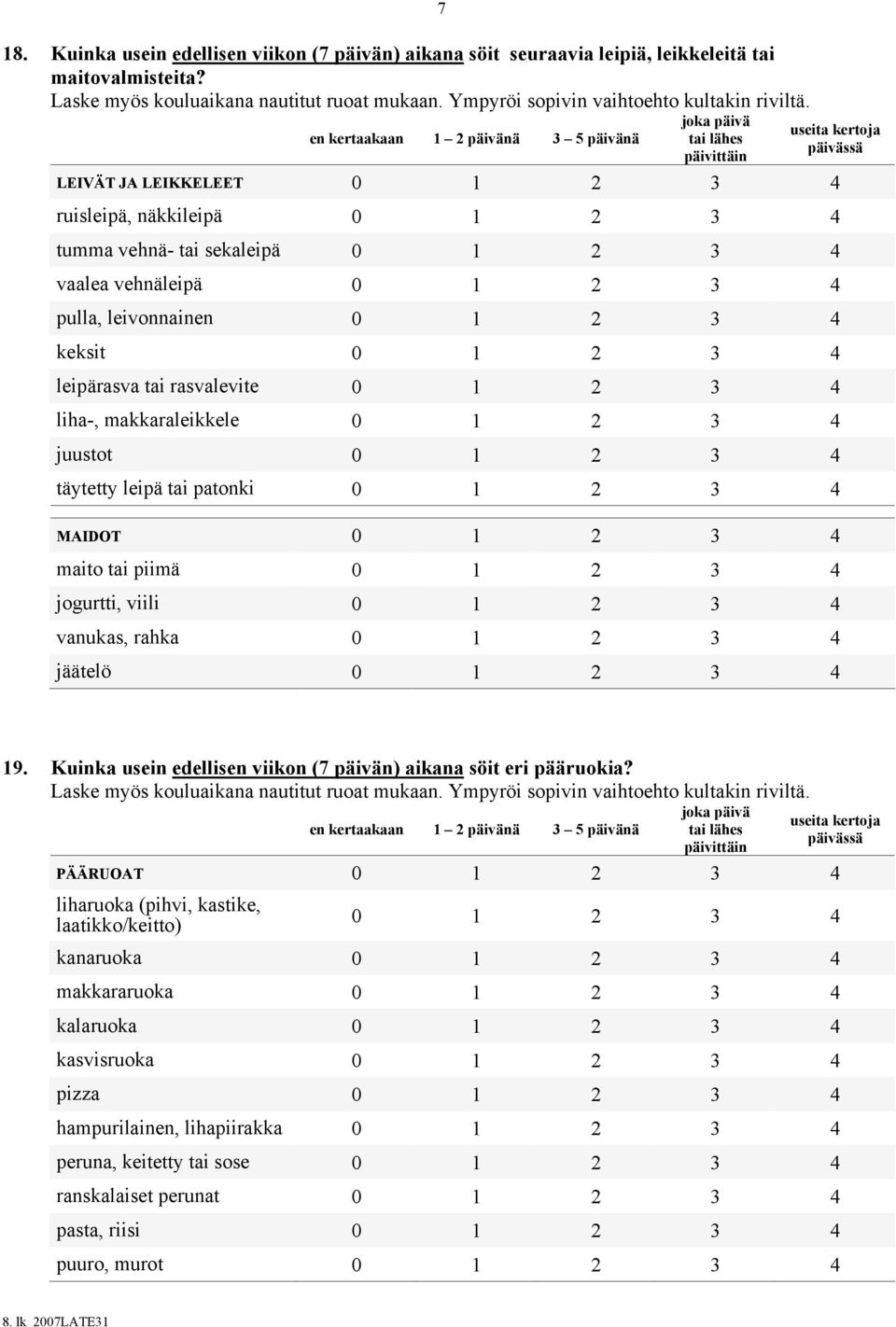 7

18. Kuinka usein edellisen viikon (7 päivän) aikana söit seuraavia leipiä, leikkeleitä tai maitovalmisteita?
Laske myös kouluaikana nautitut ruoat mukaan. Ympyröi sopivin vaihtoehto kultakin riviltä.

| | en kertaakaan | 1 – 2 päivänä | 3 – 5 päivänä | joka päivä tai lähes päivittäin | useita kertoja päivässä |
|---|---|---|---|---|---|
| LEIVÄT JA LEIKKELEET | 0 | 1 | 2 | 3 | 4 |
| ruisleipä, näkkileipä | 0 | 1 | 2 | 3 | 4 |
| tumma vehnä- tai sekaleipä | 0 | 1 | 2 | 3 | 4 |
| vaalea vehnäleipä | 0 | 1 | 2 | 3 | 4 |
| pulla, leivonnainen | 0 | 1 | 2 | 3 | 4 |
| keksit | 0 | 1 | 2 | 3 | 4 |
| leipärasva tai rasvalevite | 0 | 1 | 2 | 3 | 4 |
| liha-, makkaraleikkele | 0 | 1 | 2 | 3 | 4 |
| juustot | 0 | 1 | 2 | 3 | 4 |
| täytetty leipä tai patonki | 0 | 1 | 2 | 3 | 4 |
| MAIDOT | 0 | 1 | 2 | 3 | 4 |
| maito tai piimä | 0 | 1 | 2 | 3 | 4 |
| jogurtti, viili | 0 | 1 | 2 | 3 | 4 |
| vanukas, rahka | 0 | 1 | 2 | 3 | 4 |
| jäätelö | 0 | 1 | 2 | 3 | 4 |

19. Kuinka usein edellisen viikon (7 päivän) aikana söit eri pääruokia?
Laske myös kouluaikana nautitut ruoat mukaan. Ympyröi sopivin vaihtoehto kultakin riviltä.

| | en kertaakaan | 1 – 2 päivänä | 3 – 5 päivänä | joka päivä tai lähes päivittäin | useita kertoja päivässä |
|---|---|---|---|---|---|
| PÄÄRUOAT | 0 | 1 | 2 | 3 | 4 |
| liharuoka (pihvi, kastike, laatikko/keitto) | 0 | 1 | 2 | 3 | 4 |
| kanaruoka | 0 | 1 | 2 | 3 | 4 |
| makkararuoka | 0 | 1 | 2 | 3 | 4 |
| kalaruoka | 0 | 1 | 2 | 3 | 4 |
| kasvisruoka | 0 | 1 | 2 | 3 | 4 |
| pizza | 0 | 1 | 2 | 3 | 4 |
| hampurilainen, lihapiirakka | 0 | 1 | 2 | 3 | 4 |
| peruna, keitetty tai sose | 0 | 1 | 2 | 3 | 4 |
| ranskalaiset perunat | 0 | 1 | 2 | 3 | 4 |
| pasta, riisi | 0 | 1 | 2 | 3 | 4 |
| puuro, murot | 0 | 1 | 2 | 3 | 4 |

8. lk 2007LATE31